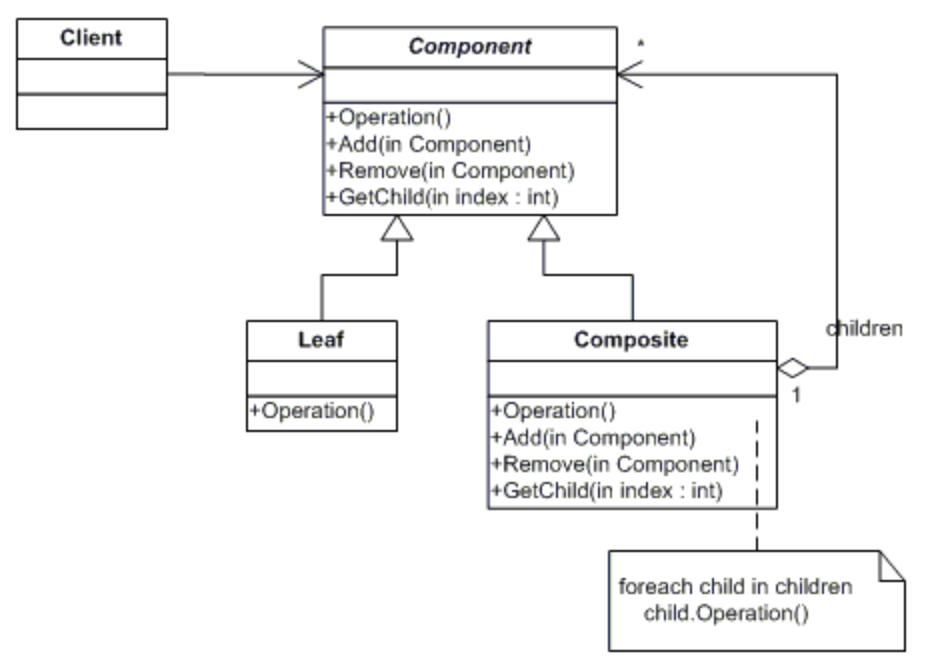 Client

Component

*

+Operation()
+Add(in Component)
+Remove(in Component)
+GetChild(in index : int)

Leaf

+Operation()

Composite

children

1

+Operation()
+Add(in Component)
+Remove(in Component)
+GetChild(in index : int)

foreach child in children
child.Operation()